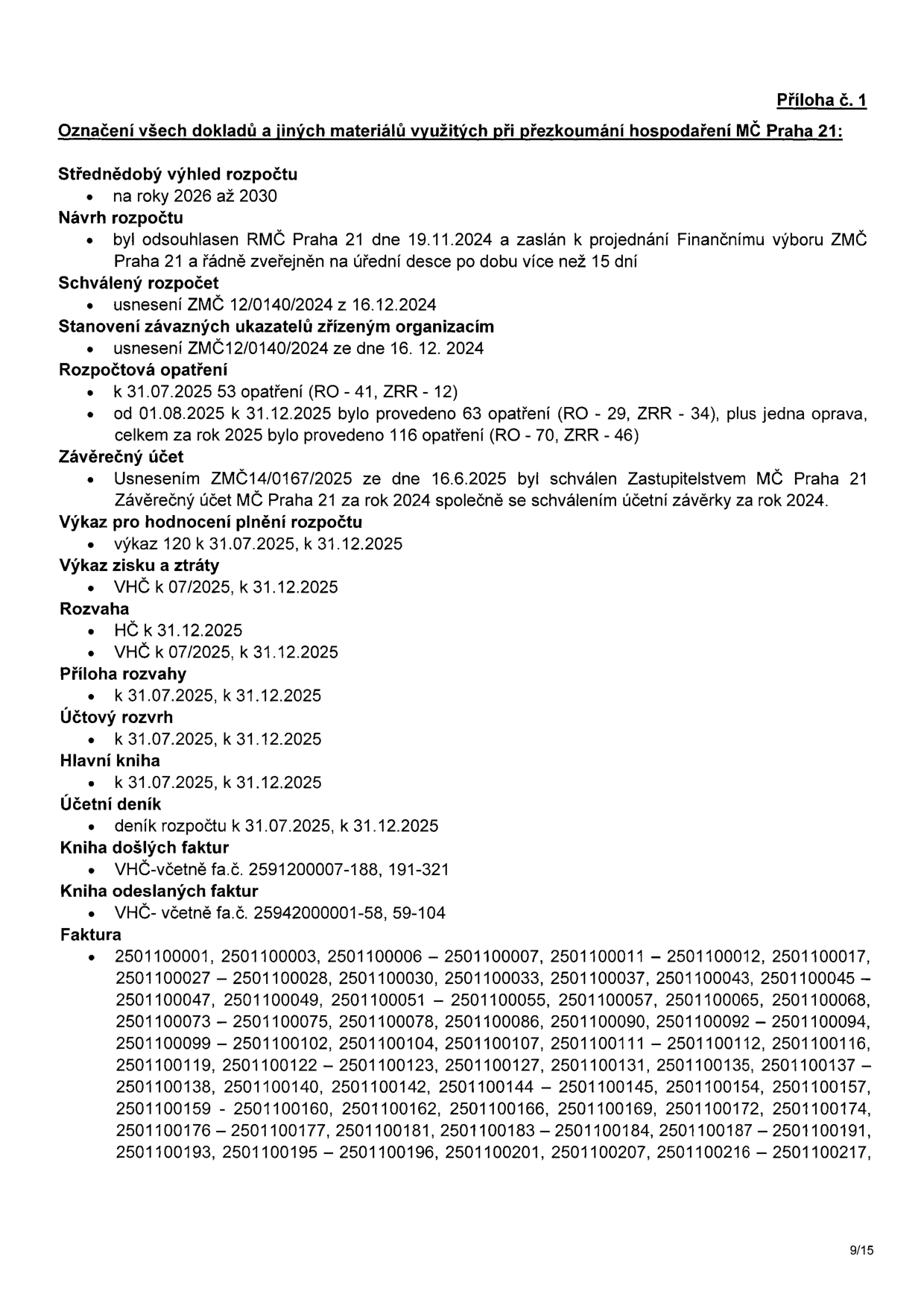 Příloha č. 1

Označení všech dokladů a jiných materiálů využitých při přezkoumání hospodaření MČ Praha 21:

Střednědobý výhled rozpočtu
• na roky 2026 až 2030
Návrh rozpočtu
• byl odsouhlasen RMČ Praha 21 dne 19.11.2024 a zaslán k projednání Finančnímu výboru ZMČ Praha 21 a řádně zveřejněn na úřední desce po dobu více než 15 dní
Schválený rozpočet
• usnesení ZMČ 12/0140/2024 z 16.12.2024
Stanovení závazných ukazatelů zřízeným organizacím
• usnesení ZMČ12/0140/2024 ze dne 16. 12. 2024
Rozpočtová opatření
• k 31.07.2025 53 opatření (RO - 41, ZRR - 12)
• od 01.08.2025 k 31.12.2025 bylo provedeno 63 opatření (RO - 29, ZRR - 34), plus jedna oprava, celkem za rok 2025 bylo provedeno 116 opatření (RO - 70, ZRR - 46)
Závěrečný účet
• Usnesením ZMČ14/0167/2025 ze dne 16.6.2025 byl schválen Zastupitelstvem MČ Praha 21 Závěrečný účet MČ Praha 21 za rok 2024 společně se schválením účetní závěrky za rok 2024.
Výkaz pro hodnocení plnění rozpočtu
• výkaz 120 k 31.07.2025, k 31.12.2025
Výkaz zisku a ztráty
• VHČ k 07/2025, k 31.12.2025
Rozvaha
• HČ k 31.12.2025
• VHČ k 07/2025, k 31.12.2025
Příloha rozvahy
• k 31.07.2025, k 31.12.2025
Účtový rozvrh
• k 31.07.2025, k 31.12.2025
Hlavní kniha
• k 31.07.2025, k 31.12.2025
Účetní deník
• deník rozpočtu k 31.07.2025, k 31.12.2025
Kniha došlých faktur
• VHČ-včetně fa.č. 2591200007-188, 191-321
Kniha odeslaných faktur
• VHČ- včetně fa.č. 25942000001-58, 59-104
Faktura
• 2501100001, 2501100003, 2501100006 – 2501100007, 2501100011 – 2501100012, 2501100017, 2501100027 – 2501100028, 2501100030, 2501100033, 2501100037, 2501100043, 2501100045 – 2501100047, 2501100049, 2501100051 – 2501100055, 2501100057, 2501100065, 2501100068, 2501100073 – 2501100075, 2501100078, 2501100086, 2501100090, 2501100092 – 2501100094, 2501100099 – 2501100102, 2501100104, 2501100107, 2501100111 – 2501100112, 2501100116, 2501100119, 2501100122 – 2501100123, 2501100127, 2501100131, 2501100135, 2501100137 – 2501100138, 2501100140, 2501100142, 2501100144 – 2501100145, 2501100154, 2501100157, 2501100159 - 2501100160, 2501100162, 2501100166, 2501100169, 2501100172, 2501100174, 2501100176 – 2501100177, 2501100181, 2501100183 – 2501100184, 2501100187 – 2501100191, 2501100193, 2501100195 – 2501100196, 2501100201, 2501100207, 2501100216 – 2501100217,

9/15